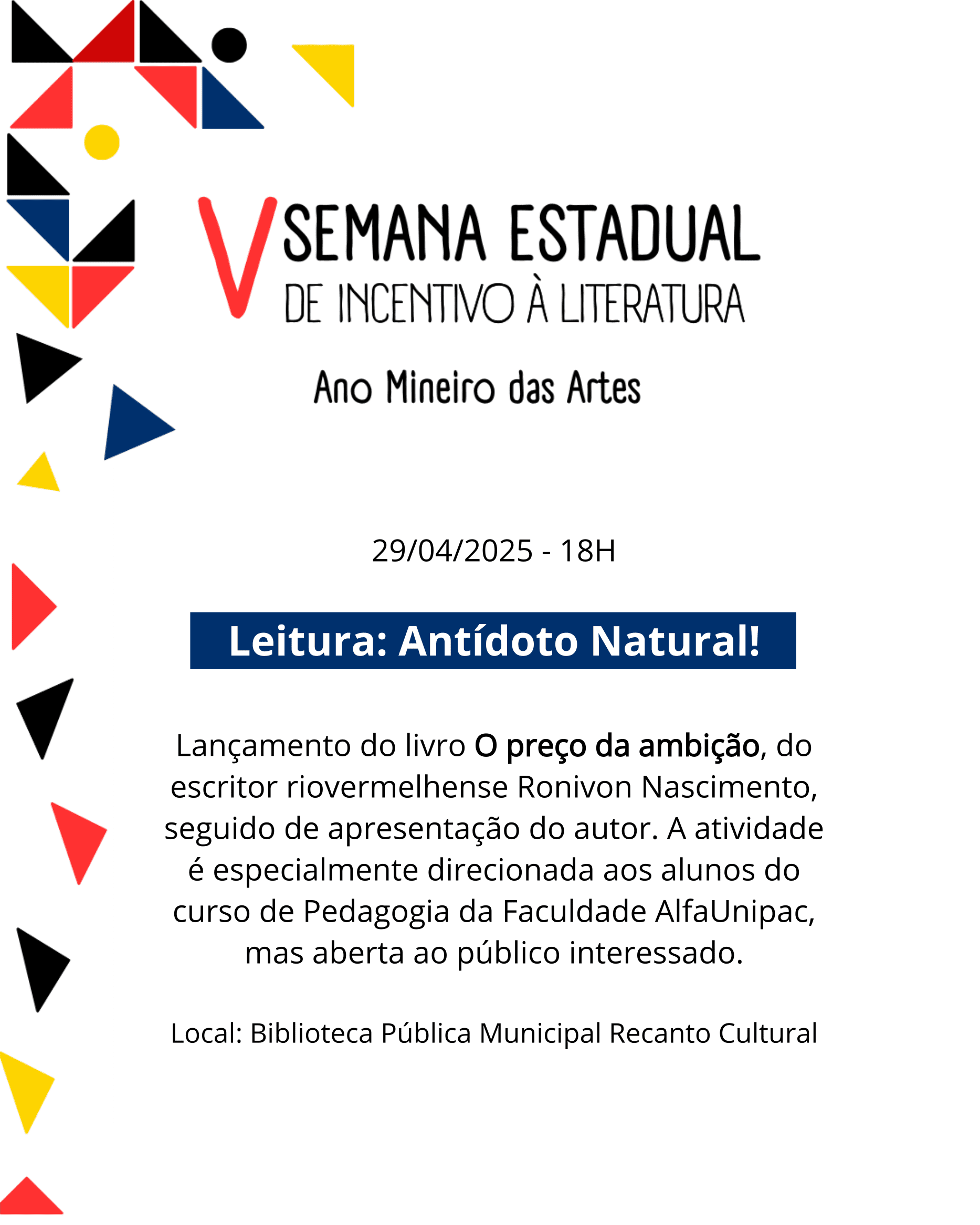 V SEMANA ESTADUAL
DE INCENTIVO À LITERATURA

Ano Mineiro das Artes

29/04/2025 - 18H

Leitura: Antídoto Natural!

Lançamento do livro O preço da ambição, do escritor riovermelhense Ronivon Nascimento, seguido de apresentação do autor. A atividade é especialmente direcionada aos alunos do curso de Pedagogia da Faculdade AlfaUnipac, mas aberta ao público interessado.

Local: Biblioteca Pública Municipal Recanto Cultural